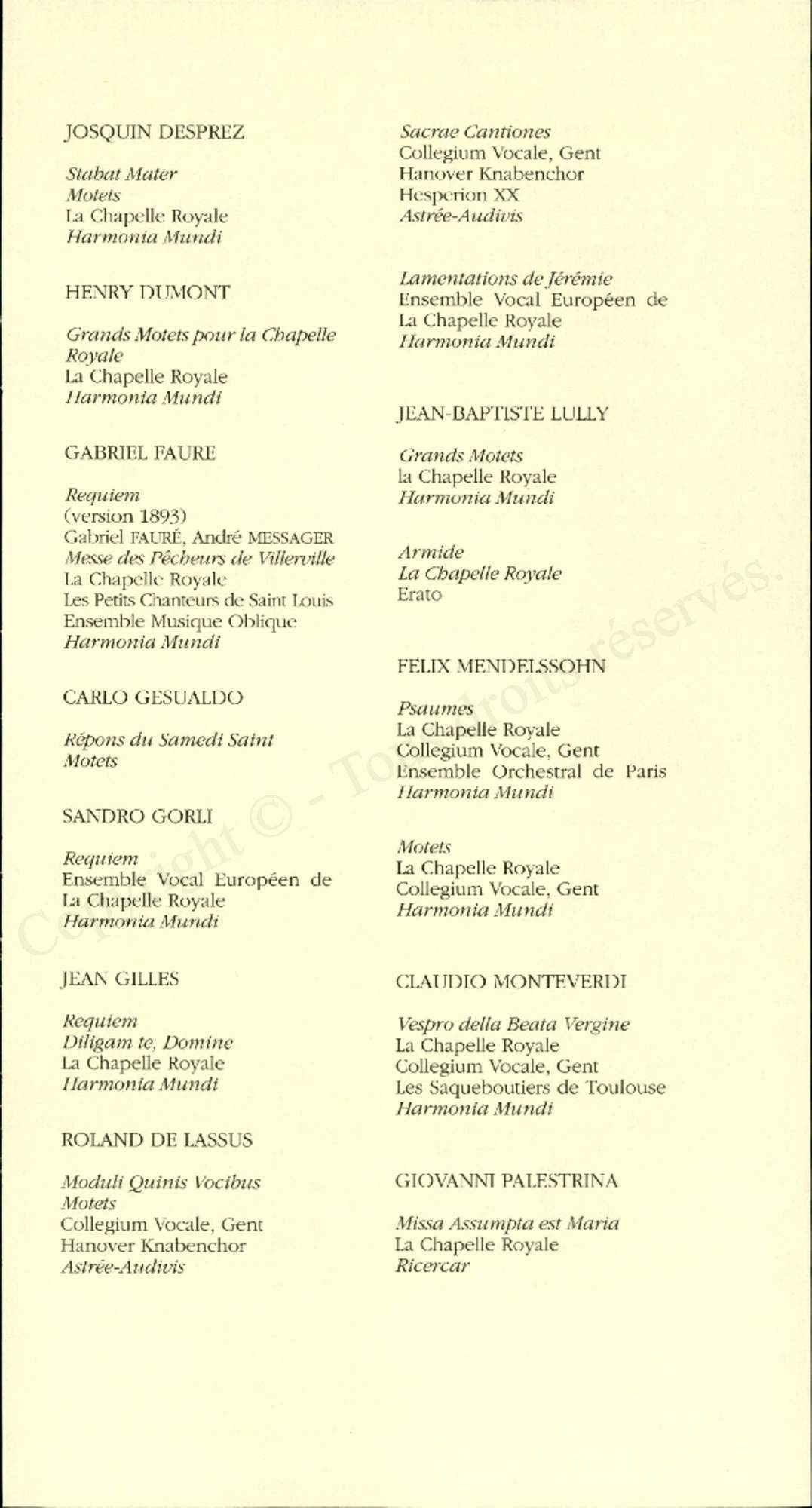 JOSQUIN DESPREZ

Stabat Mater
Motets
La Chapelle Royale
Harmonia Mundi

HENRY DUMONT

Grands Motets pour la Chapelle Royale
La Chapelle Royale
Harmonia Mundi

GABRIEL FAURE

Requiem
(version 1893)
Gabriel FAURÉ, André MESSAGER
Messe des Pêcheurs de Villerville
La Chapelle Royale
Les Petits Chanteurs de Saint Louis
Ensemble Musique Oblique
Harmonia Mundi

CARLO GESUALDO

Répons du Samedi Saint
Motets

SANDRO GORLI

Requiem
Ensemble Vocal Européen de La Chapelle Royale
Harmonia Mundi

JEAN GILLES

Requiem
Diligam te, Domine
La Chapelle Royale
Harmonia Mundi

ROLAND DE LASSUS

Moduli Quinis Vocibus
Motets
Collegium Vocale, Gent
Hanover Knabenchor
Astrée-Audivis

Sacrae Cantiones
Collegium Vocale, Gent
Hanover Knabenchor
Hesperion XX
Astrée-Audivis

Lamentations de Jérémie
Ensemble Vocal Européen de La Chapelle Royale
Harmonia Mundi

JEAN-BAPTISTE LULLY

Grands Motets
la Chapelle Royale
Harmonia Mundi

Armide
La Chapelle Royale
Erato

FELIX MENDELSSOHN

Psaumes
La Chapelle Royale
Collegium Vocale, Gent
Ensemble Orchestral de Paris
Harmonia Mundi

Motets
La Chapelle Royale
Collegium Vocale, Gent
Harmonia Mundi

CLAUDIO MONTEVERDI

Vespro della Beata Vergine
La Chapelle Royale
Collegium Vocale, Gent
Les Saqueboutiers de Toulouse
Harmonia Mundi

GIOVANNI PALESTRINA

Missa Assumpta est Maria
La Chapelle Royale
Ricercar

Copyright © - Tous droits réservés.